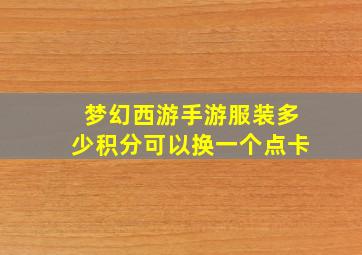 梦幻西游手游服装多少积分可以换一个点卡